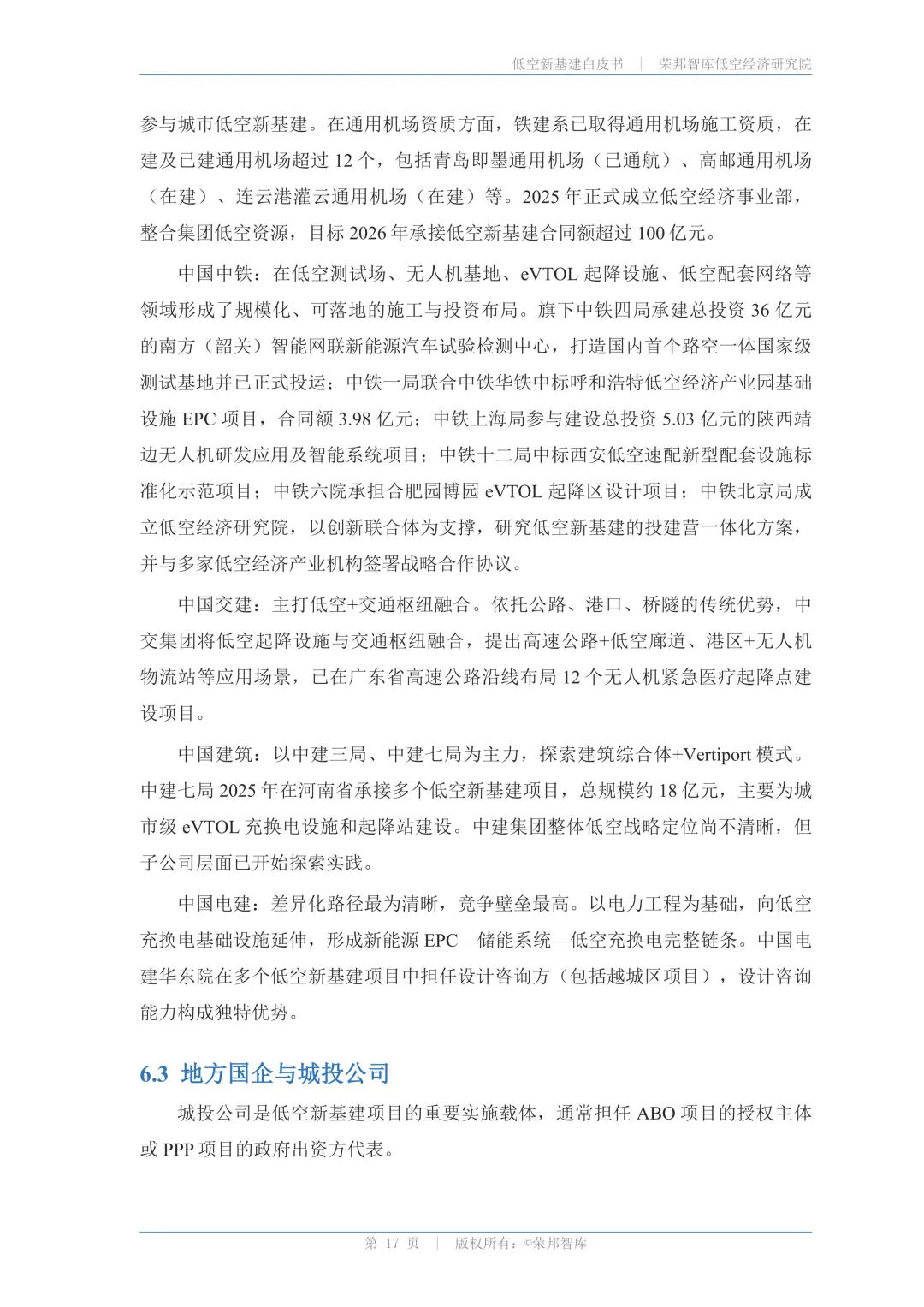 低空新基建白皮书 | 荣邦智库低空经济研究院

参与城市低空新基建。在通用机场资质方面，铁建系已取得通用机场施工资质，在建及已建通用机场超过 12 个，包括青岛即墨通用机场（已通航）、高邮通用机场（在建）、连云港灌云通用机场（在建）等。2025 年正式成立低空经济事业部，整合集团低空资源，目标 2026 年承接低空新基建合同额超过 100 亿元。

中国中铁：在低空测试场、无人机基地、eVTOL 起降设施、低空配套网络等领域形成了规模化、可落地的施工与投资布局。旗下中铁四局承建总投资 36 亿元的南方（韶关）智能网联新能源汽车试验检测中心，打造国内首个路空一体国家级测试基地并已正式投运；中铁一局联合中铁华铁中标呼和浩特低空经济产业园基础设施 EPC 项目，合同额 3.98 亿元；中铁上海局参与建设总投资 5.03 亿元的陕西靖边无人机研发应用及智能系统项目；中铁十二局中标西安低空速配新型配套设施标准化示范项目；中铁六院承担合肥园博园 eVTOL 起降区设计项目；中铁北京局成立低空经济研究院，以创新联合体为支撑，研究低空新基建的投建营一体化方案，并与多家低空经济产业机构签署战略合作协议。

中国交建：主打低空+交通枢纽融合。依托公路、港口、桥隧的传统优势，中交集团将低空起降设施与交通枢纽融合，提出高速公路+低空廊道、港区+无人机物流站等应用场景，已在广东省高速公路沿线布局 12 个无人机紧急医疗起降点建设项目。

中国建筑：以中建三局、中建七局为主力，探索建筑综合体+Vertiport 模式。中建七局 2025 年在河南省承接多个低空新基建项目，总规模约 18 亿元，主要为城市级 eVTOL 充换电设施和起降站建设。中建集团整体低空战略定位尚不清晰，但子公司层面已开始探索实践。

中国电建：差异化路径最为清晰，竞争壁垒最高。以电力工程为基础，向低空充换电基础设施延伸，形成新能源 EPC—储能系统—低空充换电完整链条。中国电建华东院在多个低空新基建项目中担任设计咨询方（包括越城区项目），设计咨询能力构成独特优势。

6.3 地方国企与城投公司

城投公司是低空新基建项目的重要实施载体，通常担任 ABO 项目的授权主体或 PPP 项目的政府出资方代表。

第 17 页 | 版权所有：©荣邦智库